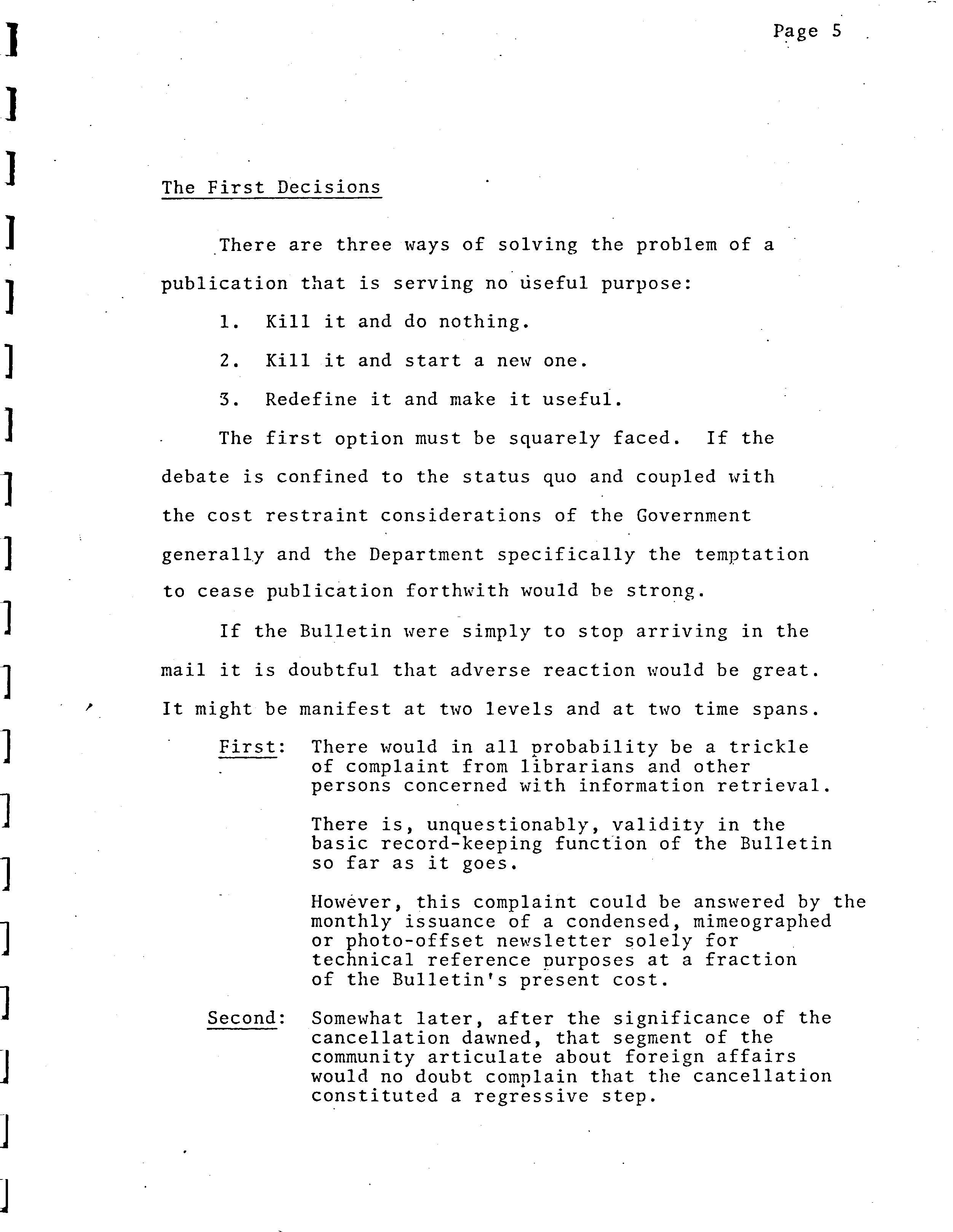 Page 5

The First Decisions

There are three ways of solving the problem of a publication that is serving no useful purpose:

1. Kill it and do nothing.

2. Kill it and start a new one.

3. Redefine it and make it useful.

The first option must be squarely faced. If the debate is confined to the status quo and coupled with the cost restraint considerations of the Government generally and the Department specifically the temptation to cease publication forthwith would be strong.

If the Bulletin were simply to stop arriving in the mail it is doubtful that adverse reaction would be great. It might be manifest at two levels and at two time spans.

First: There would in all probability be a trickle of complaint from librarians and other persons concerned with information retrieval.

There is, unquestionably, validity in the basic record-keeping function of the Bulletin so far as it goes.

However, this complaint could be answered by the monthly issuance of a condensed, mimeographed or photo-offset newsletter solely for technical reference purposes at a fraction of the Bulletin's present cost.

Second: Somewhat later, after the significance of the cancellation dawned, that segment of the community articulate about foreign affairs would no doubt complain that the cancellation constituted a regressive step.